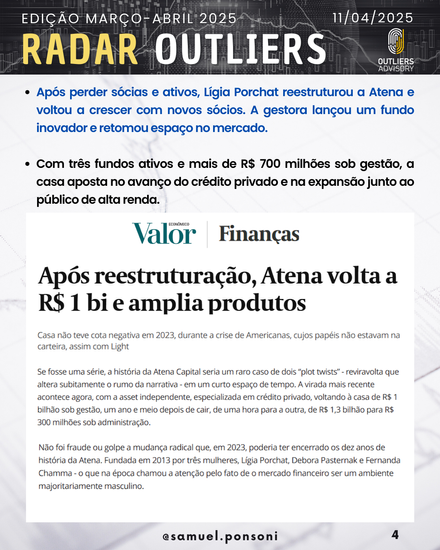 EDIÇÃO MARÇO-ABRIL 2025
11/04/2025
RADAR OUTLIERS
OUTLIERS ADVISORY

• Após perder sócias e ativos, Lígia Porchat reestruturou a Atena e voltou a crescer com novos sócios. A gestora lançou um fundo inovador e retomou espaço no mercado.

• Com três fundos ativos e mais de R$ 700 milhões sob gestão, a casa aposta no avanço do crédito privado e na expansão junto ao público de alta renda.

Valor ECONÔMICO | Finanças

Após reestruturação, Atena volta a R$ 1 bi e amplia produtos

Casa não teve cota negativa em 2023, durante a crise de Americanas, cujos papéis não estavam na carteira, assim com Light

Se fosse uma série, a história da Atena Capital seria um raro caso de dois "plot twists" - reviravolta que altera subitamente o rumo da narrativa - em um curto espaço de tempo. A virada mais recente acontece agora, com a asset independente, especializada em crédito privado, voltando à casa de R$ 1 bilhão sob gestão, um ano e meio depois de cair, de uma hora para a outra, de R$ 1,3 bilhão para R$ 300 milhões sob administração.

Não foi fraude ou golpe a mudança radical que, em 2023, poderia ter encerrado os dez anos de história da Atena. Fundada em 2013 por três mulheres, Lígia Porchat, Debora Pasternak e Fernanda Chamma - o que na época chamou a atenção pelo fato de o mercado financeiro ser um ambiente majoritariamente masculino.

@samuel.ponsoni
4